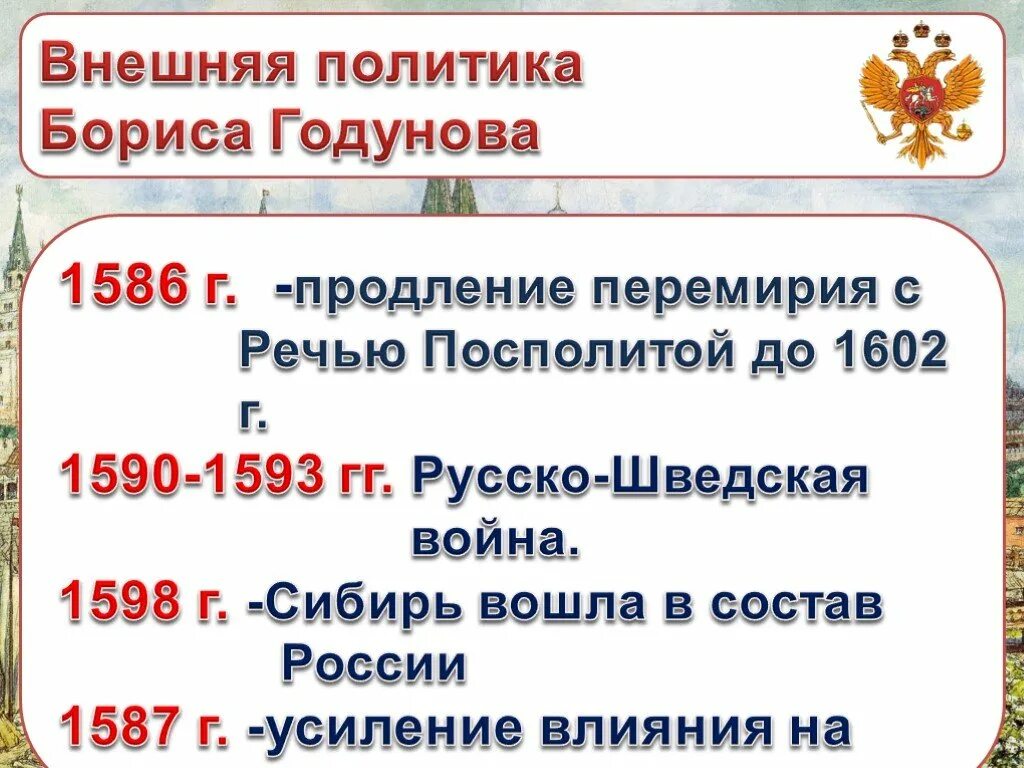 Внешняя политика Бориса Годунова

1586 г. -продление перемирия с Речью Посполитой до 1602 г.

1590-1593 гг. Русско-Шведская война.

1598 г. -Сибирь вошла в состав России

1587 г. -усиление влияния на